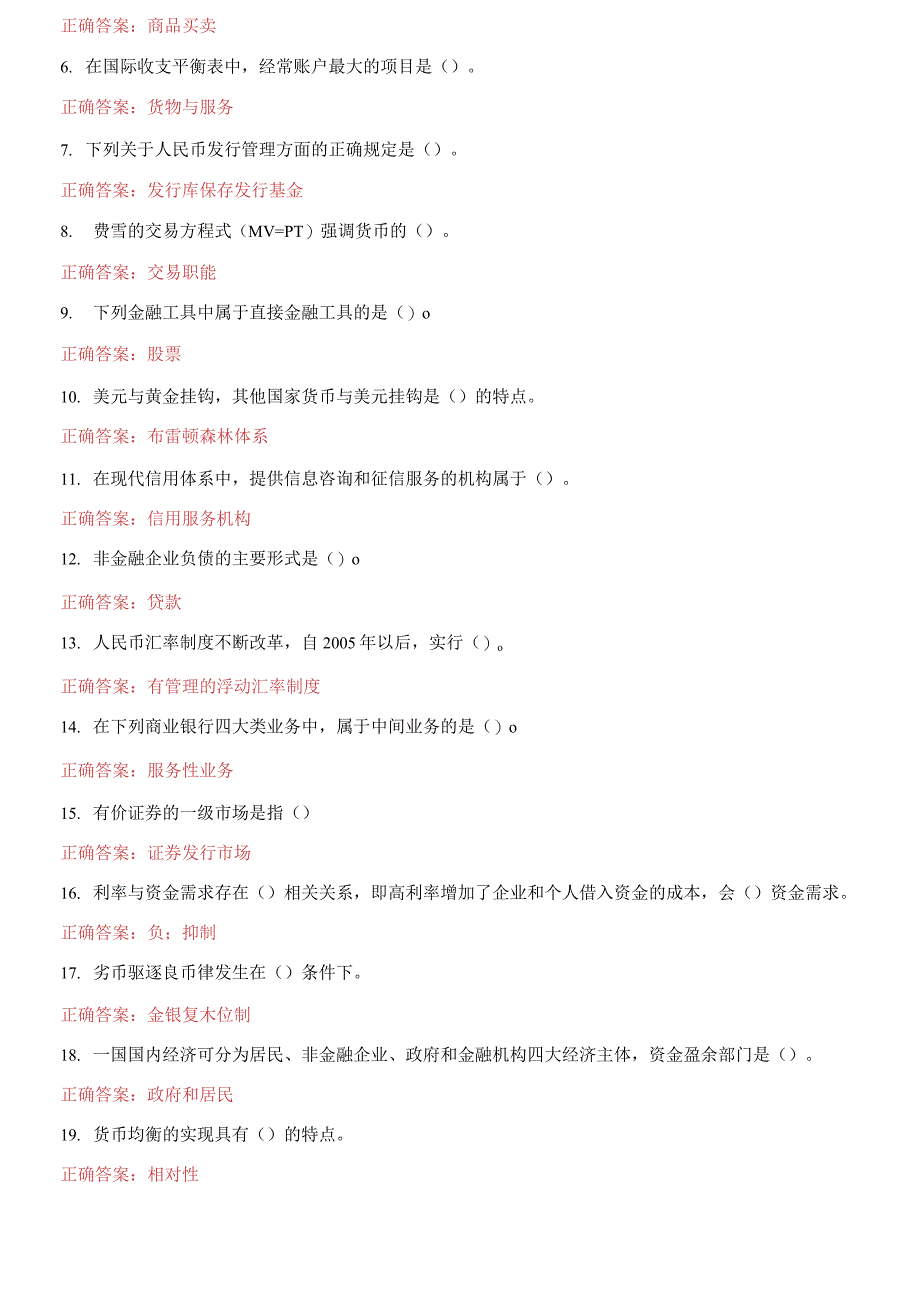 正确答案：商品买卖

6. 在国际收支平衡表中，经常账户最大的项目是（）。

正确答案：货物与服务

7. 下列关于人民币发行管理方面的正确规定是（）。

正确答案：发行库保存发行基金

8. 费雪的交易方程式（MV=PT）强调货币的（）。

正确答案：交易职能

9. 下列金融工具中属于直接金融工具的是（）o

正确答案：股票

10. 美元与黄金挂钩，其他国家货币与美元挂钩是（）的特点。

正确答案：布雷顿森林体系

11. 在现代信用体系中，提供信息咨询和征信服务的机构属于（）。

正确答案：信用服务机构

12. 非金融企业负债的主要形式是（）o

正确答案：贷款

13. 人民币汇率制度不断改革，自 2005 年以后，实行（）。

正确答案：有管理的浮动汇率制度

14. 在下列商业银行四大类业务中，属于中间业务的是（）o

正确答案：服务性业务

15. 有价证券的一级市场是指（）

正确答案：证券发行市场

16. 利率与资金需求存在（）相关关系，即高利率增加了企业和个人借入资金的成本，会（）资金需求。

正确答案：负；抑制

17. 劣币驱逐良币律发生在（）条件下。

正确答案：金银复木位制

18. 一国国内经济可分为居民、非金融企业、政府和金融机构四大经济主体，资金盈余部门是（）。

正确答案：政府和居民

19. 货币均衡的实现具有（）的特点。

正确答案：相对性